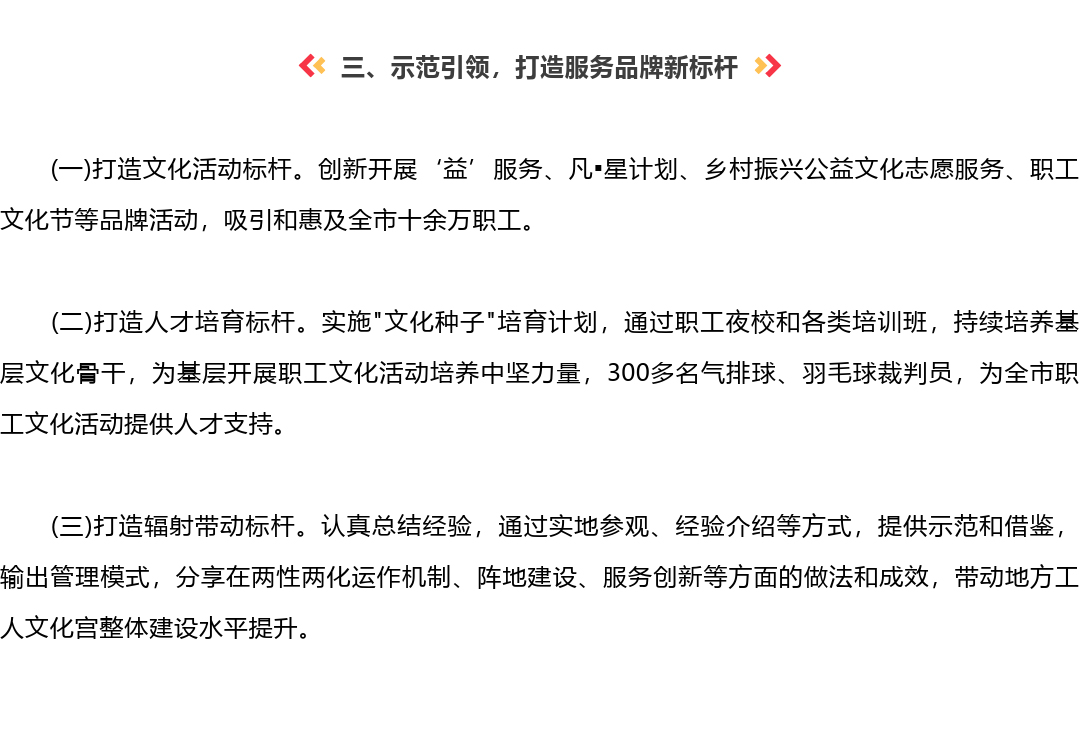 三、示范引领，打造服务品牌新标杆

(一)打造文化活动标杆。创新开展‘益’服务、凡▪星计划、乡村振兴公益文化志愿服务、职工文化节等品牌活动，吸引和惠及全市十余万职工。

(二)打造人才培育标杆。实施"文化种子"培育计划，通过职工夜校和各类培训班，持续培养基层文化骨干，为基层开展职工文化活动培养中坚力量，300多名气排球、羽毛球裁判员，为全市职工文化活动提供人才支持。

(三)打造辐射带动标杆。认真总结经验，通过实地参观、经验介绍等方式，提供示范和借鉴，输出管理模式，分享在两性两化运作机制、阵地建设、服务创新等方面的做法和成效，带动地方工人文化宫整体建设水平提升。